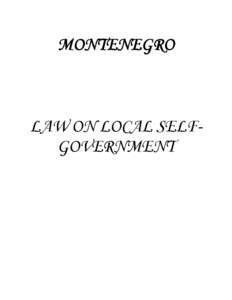 MONTENEGRO

LAW ON LOCAL SELF-GOVERNMENT